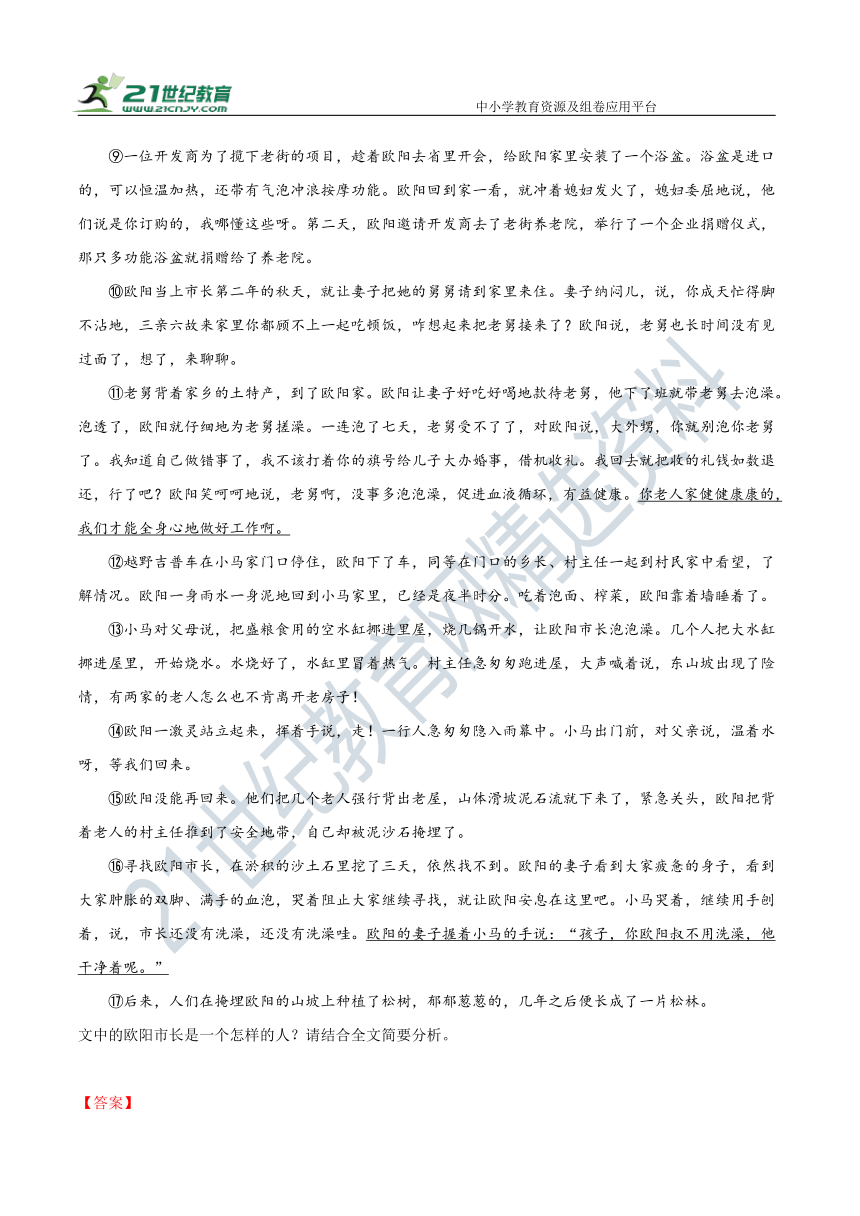 21世纪教育
www.21cnjy.com

中小学教育资源及组卷应用平台

⑨一位开发商为了揽下老街的项目，趁着欧阳去省里开会，给欧阳家里安装了一个浴盆。浴盆是进口的，可以恒温加热，还带有气泡冲浪按摩功能。欧阳回到家一看，就冲着媳妇发火了，媳妇委屈地说，他们说是你订购的，我哪懂这些呀。第二天，欧阳邀请开发商去了老街养老院，举行了一个企业捐赠仪式，那只多功能浴盆就捐赠给了养老院。

⑩欧阳当上市长第二年的秋天，就让妻子把她的舅舅请到家里来住。妻子纳闷儿，说，你成天忙得脚不沾地，三亲六故来家里你都顾不上一起吃顿饭，咋想起来把老舅接来了？欧阳说，老舅也长时间没有见过面了，想了，来聊聊。

⑪老舅背着家乡的土特产，到了欧阳家。欧阳让妻子好吃好喝地款待老舅，他下了班就带老舅去泡澡。泡透了，欧阳就仔细地为老舅搓澡。一连泡了七天，老舅受不了了，对欧阳说，大外甥，你就别泡你老舅了。我知道自己做错事了，我不该打着你的旗号给儿子大办婚事，借机收礼。我回去就把收的礼钱如数退还，行了吧？欧阳笑呵呵地说，老舅啊，没事多泡泡澡，促进血液循环，有益健康。你老人家健健康康的，我们才能全身心地做好工作啊。

⑫越野吉普车在小马家门口停住，欧阳下了车，同等在门口的乡长、村主任一起到村民家中看望，了解情况。欧阳一身雨水一身泥地回到小马家里，已经是夜半时分。吃着泡面、榨菜，欧阳靠着墙睡着了。

⑬小马对父母说，把盛粮食用的空水缸挪进里屋，烧几锅开水，让欧阳市长泡泡澡。几个人把大水缸挪进屋里，开始烧水。水烧好了，水缸里冒着热气。村主任急匆匆跑进屋，大声喊着说，东山坡出现了险情，有两家的老人怎么也不肯离开老房子！

⑭欧阳一激灵站立起来，挥着手说，走！一行人急匆匆隐入雨幕中。小马出门前，对父亲说，温着水呀，等我们回来。

⑮欧阳没能再回来。他们把几个老人强行背出老屋，山体滑坡泥石流就下来了，紧急关头，欧阳把背着老人的村主任推到了安全地带，自己却被泥沙石掩埋了。

⑯寻找欧阳市长，在淤积的沙土石里挖了三天，依然找不到。欧阳的妻子看到大家疲惫的身子，看到大家肿胀的双脚、满手的血泡，哭着阻止大家继续寻找，就让欧阳安息在这里吧。小马哭着，继续用手刨着，说，市长还没有洗澡，还没有洗澡哇。欧阳的妻子握着小马的手说：“孩子，你欧阳叔不用洗澡，他干净着呢。”

⑰后来，人们在掩埋欧阳的山坡上种植了松树，郁郁葱葱的，几年之后便长成了一片松林。

文中的欧阳市长是一个怎样的人？请结合全文简要分析。

【答案】

21世纪教育网精选资料